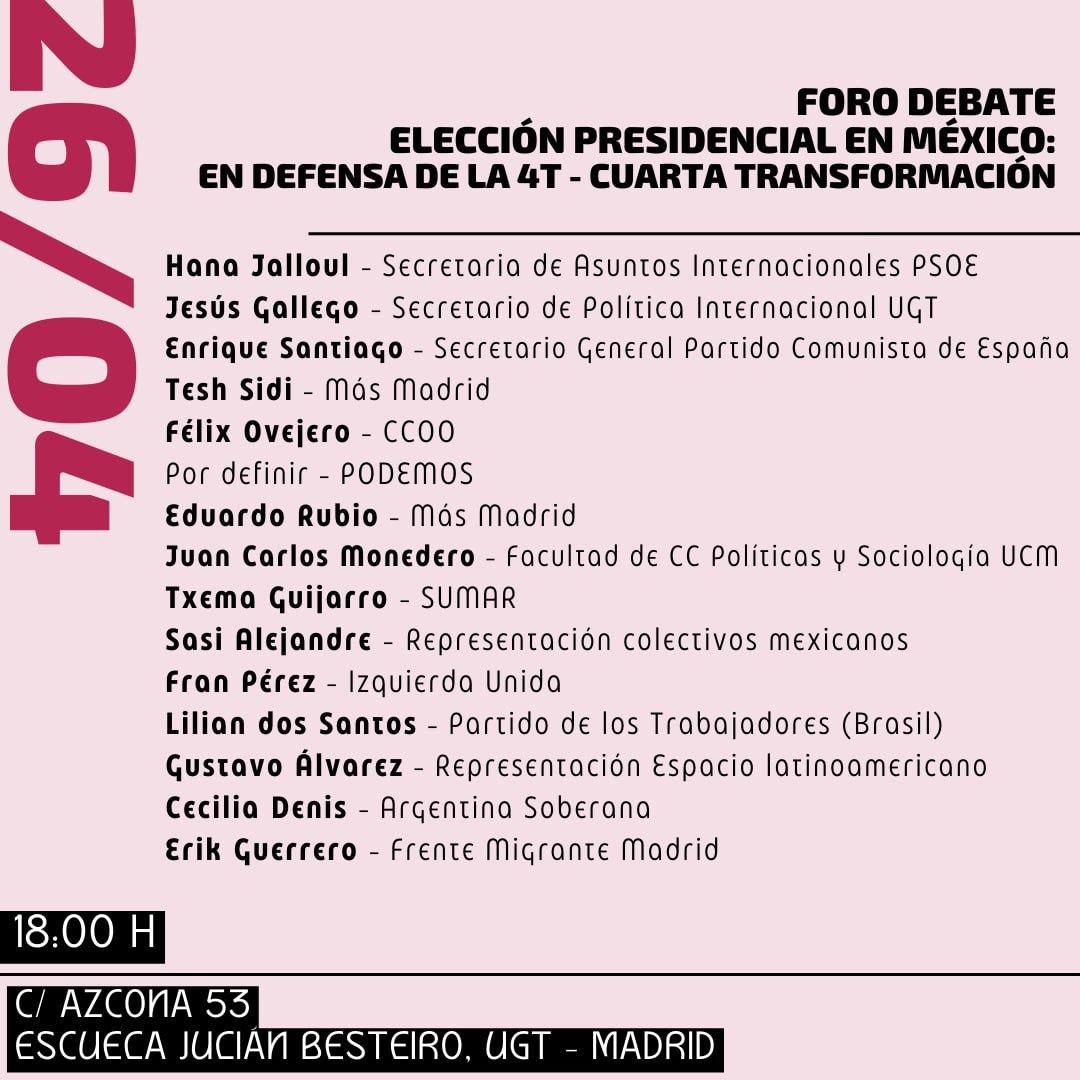 26/04

FORO DEBATE
ELECCIÓN PRESIDENCIAL EN MÉXICO:
EN DEFENSA DE LA 4T - CUARTA TRANSFORMACIÓN

Hana Jalloul - Secretaria de Asuntos Internacionales PSOE
Jesús Gallego - Secretario de Política Internacional UGT
Enrique Santiago - Secretario General Partido Comunista de España
Tesh Sidi - Más Madrid
Félix Ovejero - CCOO
Por definir - PODEMOS
Eduardo Rubio - Más Madrid
Juan Carlos Monedero - Facultad de CC Políticas y Sociología UCM
Txema Guijarro - SUMAR
Sasi Alejandre - Representación colectivos mexicanos
Fran Pérez - Izquierda Unida
Lilian dos Santos - Partido de los Trabajadores (Brasil)
Gustavo Álvarez - Representación Espacio latinoamericano
Cecilia Denis - Argentina Soberana
Erik Guerrero - Frente Migrante Madrid

18:00 H

C/ AZCONA 53
ESCUELA JULIÁN BESTEIRO, UGT - MADRID